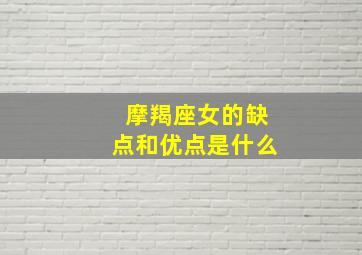 摩羯座女的缺点和优点是什么